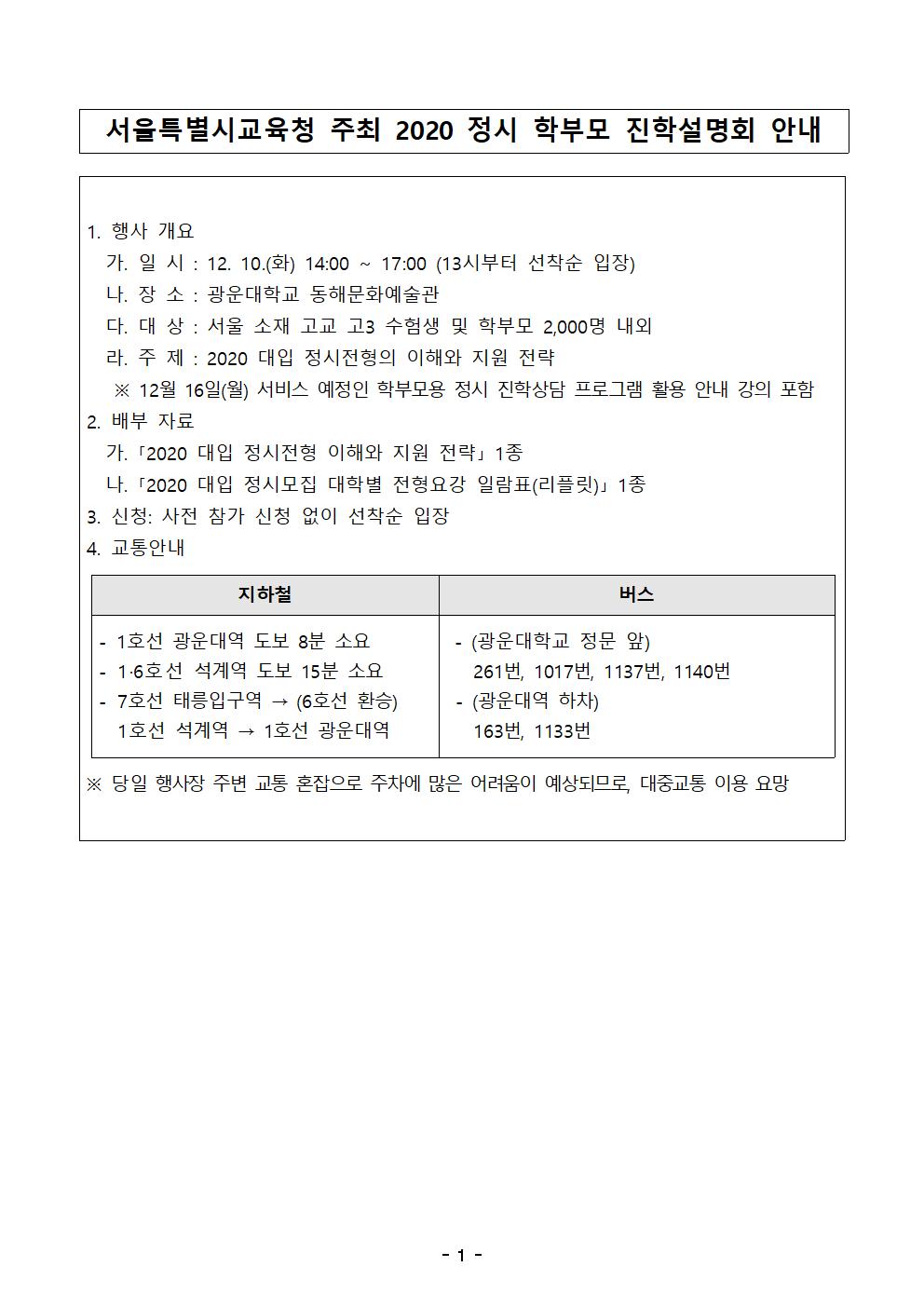 서울특별시교육청 주최 2020 정시 학부모 진학설명회 안내

1. 행사 개요
가. 일 시 : 12. 10.(화) 14:00 ~ 17:00 (13시부터 선착순 입장)
나. 장 소 : 광운대학교 동해문화예술관
다. 대 상 : 서울 소재 고교 고3 수험생 및 학부모 2,000명 내외
라. 주 제 : 2020 대입 정시전형의 이해와 지원 전략
※ 12월 16일(월) 서비스 예정인 학부모용 정시 진학상담 프로그램 활용 안내 강의 포함
2. 배부 자료
가.「2020 대입 정시전형 이해와 지원 전략」1종
나.「2020 대입 정시모집 대학별 전형요강 일람표(리플릿)」1종
3. 신청: 사전 참가 신청 없이 선착순 입장
4. 교통안내

| 지하철 | 버스 |
|---|---|
| - 1호선 광운대역 도보 8분 소요<br>- 1·6호선 석계역 도보 15분 소요<br>- 7호선 태릉입구역 → (6호선 환승) 1호선 석계역 → 1호선 광운대역 | - (광운대학교 정문 앞) 261번, 1017번, 1137번, 1140번<br>- (광운대역 하차) 163번, 1133번 |

※ 당일 행사장 주변 교통 혼잡으로 주차에 많은 어려움이 예상되므로, 대중교통 이용 요망

- 1 -